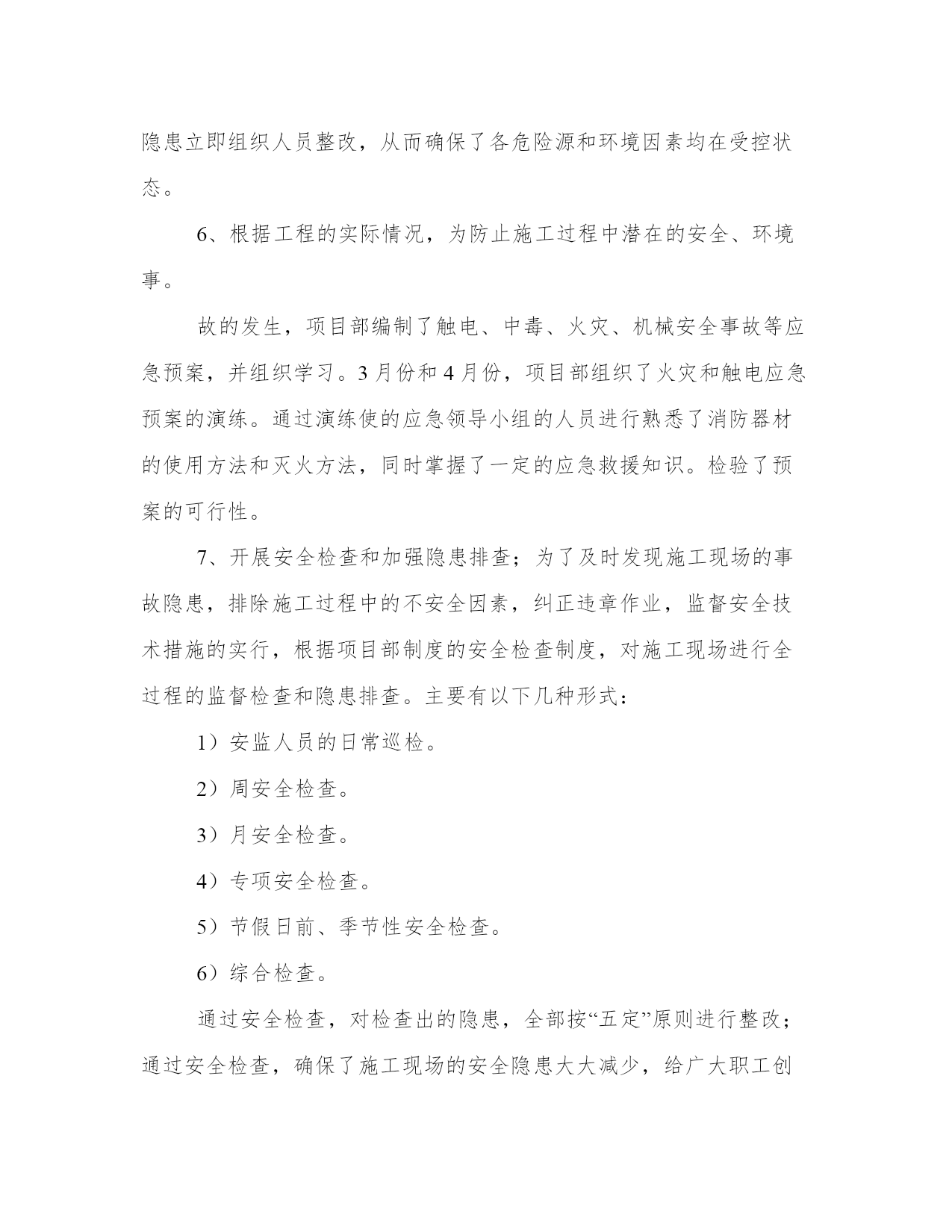 隐患立即组织人员整改，从而确保了各危险源和环境因素均在受控状态。

6、根据工程的实际情况，为防止施工过程中潜在的安全、环境事。

故的发生，项目部编制了触电、中毒、火灾、机械安全事故等应急预案，并组织学习。3月份和4月份，项目部组织了火灾和触电应急预案的演练。通过演练使的应急领导小组的人员进行熟悉了消防器材的使用方法和灭火方法，同时掌握了一定的应急救援知识。检验了预案的可行性。

7、开展安全检查和加强隐患排查；为了及时发现施工现场的事故隐患，排除施工过程中的不安全因素，纠正违章作业，监督安全技术措施的实行，根据项目部制度的安全检查制度，对施工现场进行全过程的监督检查和隐患排查。主要有以下几种形式：

1）安监人员的日常巡检。

2）周安全检查。

3）月安全检查。

4）专项安全检查。

5）节假日前、季节性安全检查。

6）综合检查。

通过安全检查，对检查出的隐患，全部按“五定”原则进行整改；通过安全检查，确保了施工现场的安全隐患大大减少，给广大职工创